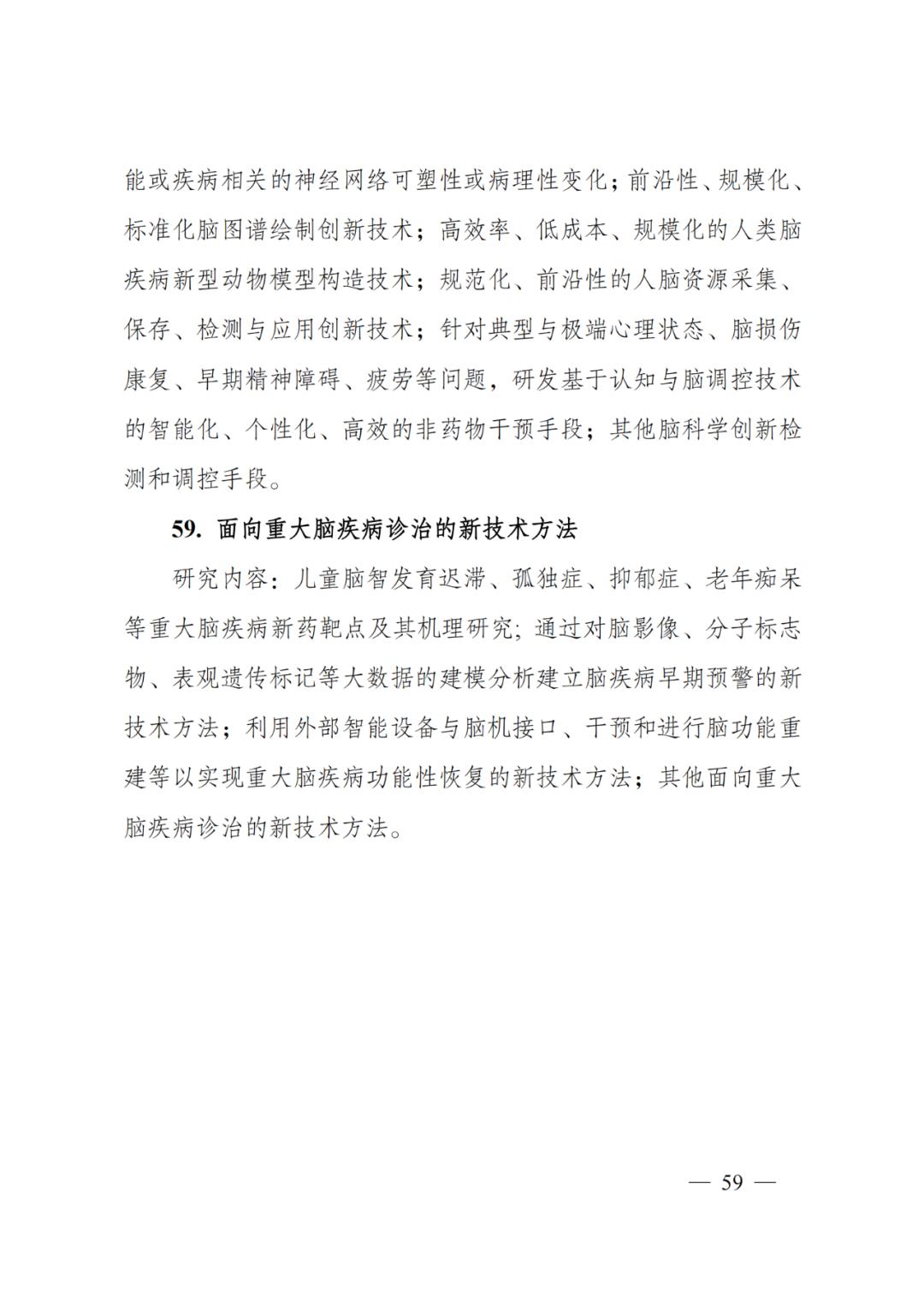 能或疾病相关的神经网络可塑性或病理性变化；前沿性、规模化、标准化脑图谱绘制创新技术；高效率、低成本、规模化的人类脑疾病新型动物模型构造技术；规范化、前沿性的人脑资源采集、保存、检测与应用创新技术；针对典型与极端心理状态、脑损伤康复、早期精神障碍、疲劳等问题，研发基于认知与脑调控技术的智能化、个性化、高效的非药物干预手段；其他脑科学创新检测和调控手段。

59. 面向重大脑疾病诊治的新技术方法

研究内容：儿童脑智发育迟滞、孤独症、抑郁症、老年痴呆等重大脑疾病新药靶点及其机理研究；通过对脑影像、分子标志物、表观遗传标记等大数据的建模分析建立脑疾病早期预警的新技术方法；利用外部智能设备与脑机接口、干预和进行脑功能重建等以实现重大脑疾病功能性恢复的新技术方法；其他面向重大脑疾病诊治的新技术方法。

— 59 —